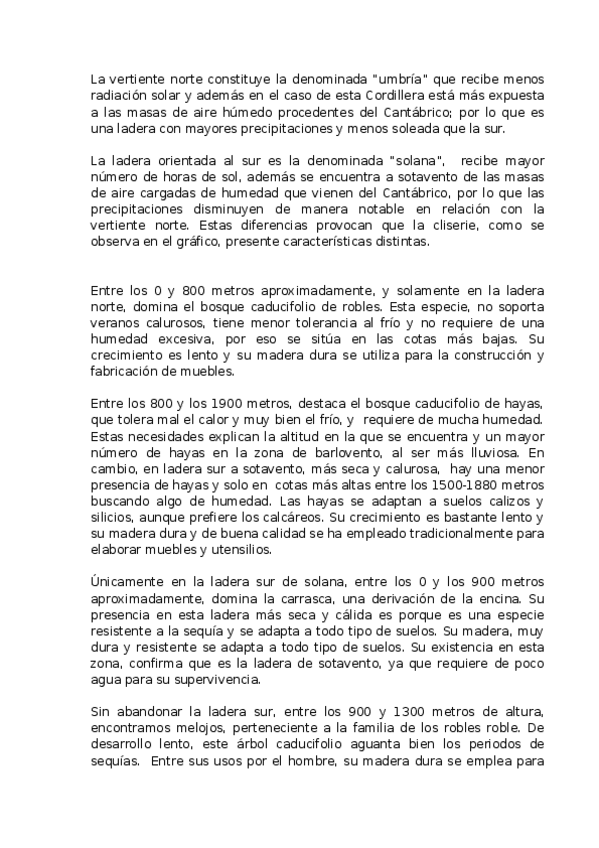 La vertiente norte constituye la denominada "umbría" que recibe menos radiación solar y además en el caso de esta Cordillera está más expuesta a las masas de aire húmedo procedentes del Cantábrico; por lo que es una ladera con mayores precipitaciones y menos soleada que la sur.

La ladera orientada al sur es la denominada "solana", recibe mayor número de horas de sol, además se encuentra a sotavento de las masas de aire cargadas de humedad que vienen del Cantábrico, por lo que las precipitaciones disminuyen de manera notable en relación con la vertiente norte. Estas diferencias provocan que la cliserie, como se observa en el gráfico, presente características distintas.

Entre los 0 y 800 metros aproximadamente, y solamente en la ladera norte, domina el bosque caducifolio de robles. Esta especie, no soporta veranos calurosos, tiene menor tolerancia al frío y no requiere de una humedad excesiva, por eso se sitúa en las cotas más bajas. Su crecimiento es lento y su madera dura se utiliza para la construcción y fabricación de muebles.

Entre los 800 y los 1900 metros, destaca el bosque caducifolio de hayas, que tolera mal el calor y muy bien el frío, y requiere de mucha humedad. Estas necesidades explican la altitud en la que se encuentra y un mayor número de hayas en la zona de barlovento, al ser más lluviosa. En cambio, en ladera sur a sotavento, más seca y calurosa, hay una menor presencia de hayas y solo en cotas más altas entre los 1500-1880 metros buscando algo de humedad. Las hayas se adaptan a suelos calizos y silicios, aunque prefiere los calcáreos. Su crecimiento es bastante lento y su madera dura y de buena calidad se ha empleado tradicionalmente para elaborar muebles y utensilios.

Únicamente en la ladera sur de solana, entre los 0 y los 900 metros aproximadamente, domina la carrasca, una derivación de la encina. Su presencia en esta ladera más seca y cálida es porque es una especie resistente a la sequía y se adapta a todo tipo de suelos. Su madera, muy dura y resistente se adapta a todo tipo de suelos. Su existencia en esta zona, confirma que es la ladera de sotavento, ya que requiere de poco agua para su supervivencia.

Sin abandonar la ladera sur, entre los 900 y 1300 metros de altura, encontramos melojos, perteneciente a la familia de los robles roble. De desarrollo lento, este árbol caducifolio aguanta bien los periodos de sequías. Entre sus usos por el hombre, su madera dura se emplea para